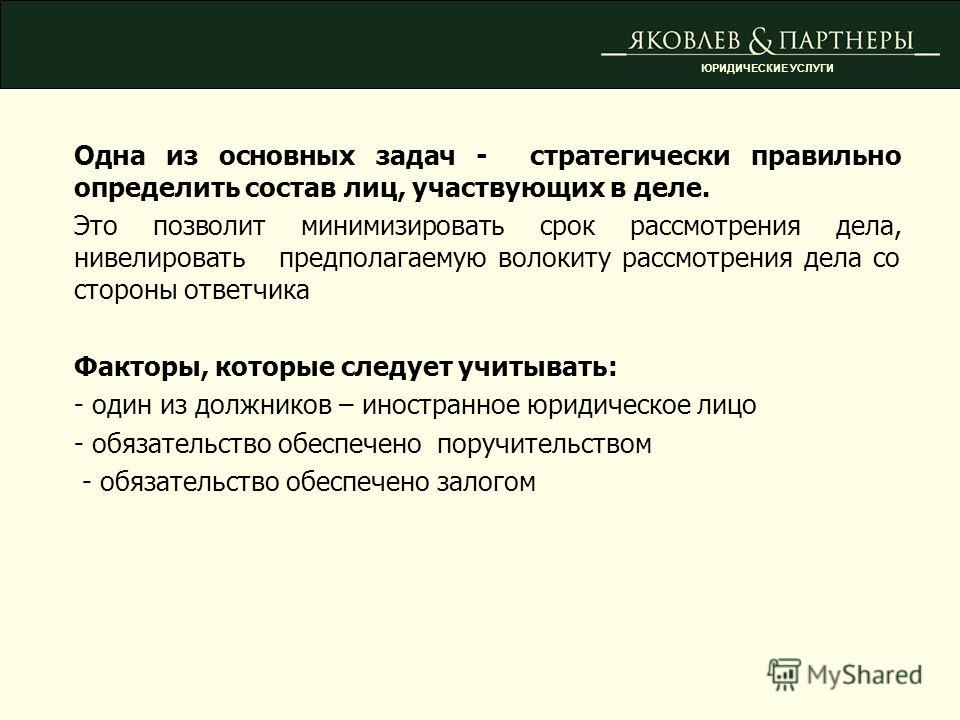 ЯКОВЛЕВ & ПАРТНЕРЫ
ЮРИДИЧЕСКИЕ УСЛУГИ

Одна из основных задач - стратегически правильно определить состав лиц, участвующих в деле.

Это позволит минимизировать срок рассмотрения дела, нивелировать предполагаемую волокиту рассмотрения дела со стороны ответчика

Факторы, которые следует учитывать:
- один из должников – иностранное юридическое лицо
- обязательство обеспечено поручительством
- обязательство обеспечено залогом

MyShared